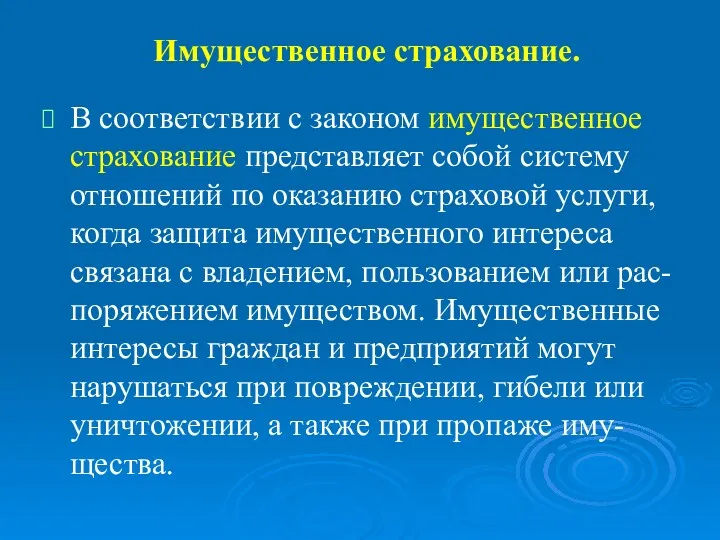 Имущественное страхование.

В соответствии с законом имущественное страхование представляет собой систему отношений по оказанию страховой услуги, когда защита имущественного интереса связана с владением, пользованием или распоряжением имуществом. Имущественные интересы граждан и предприятий могут нарушаться при повреждении, гибели или уничтожении, а также при пропаже имущества.